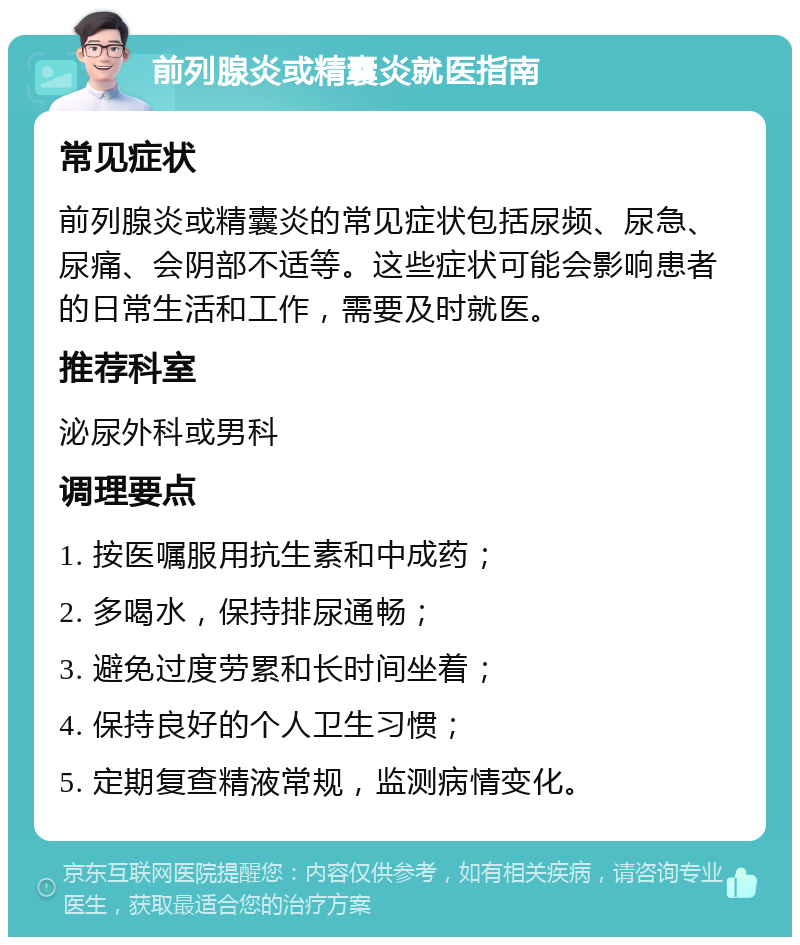 前列腺炎或精囊炎就医指南

常见症状

前列腺炎或精囊炎的常见症状包括尿频、尿急、尿痛、会阴部不适等。这些症状可能会影响患者的日常生活和工作，需要及时就医。

推荐科室

泌尿外科或男科

调理要点

1. 按医嘱服用抗生素和中成药；

2. 多喝水，保持排尿通畅；

3. 避免过度劳累和长时间坐着；

4. 保持良好的个人卫生习惯；

5. 定期复查精液常规，监测病情变化。

京东互联网医院提醒您：内容仅供参考，如有相关疾病，请咨询专业医生，获取最适合您的治疗方案